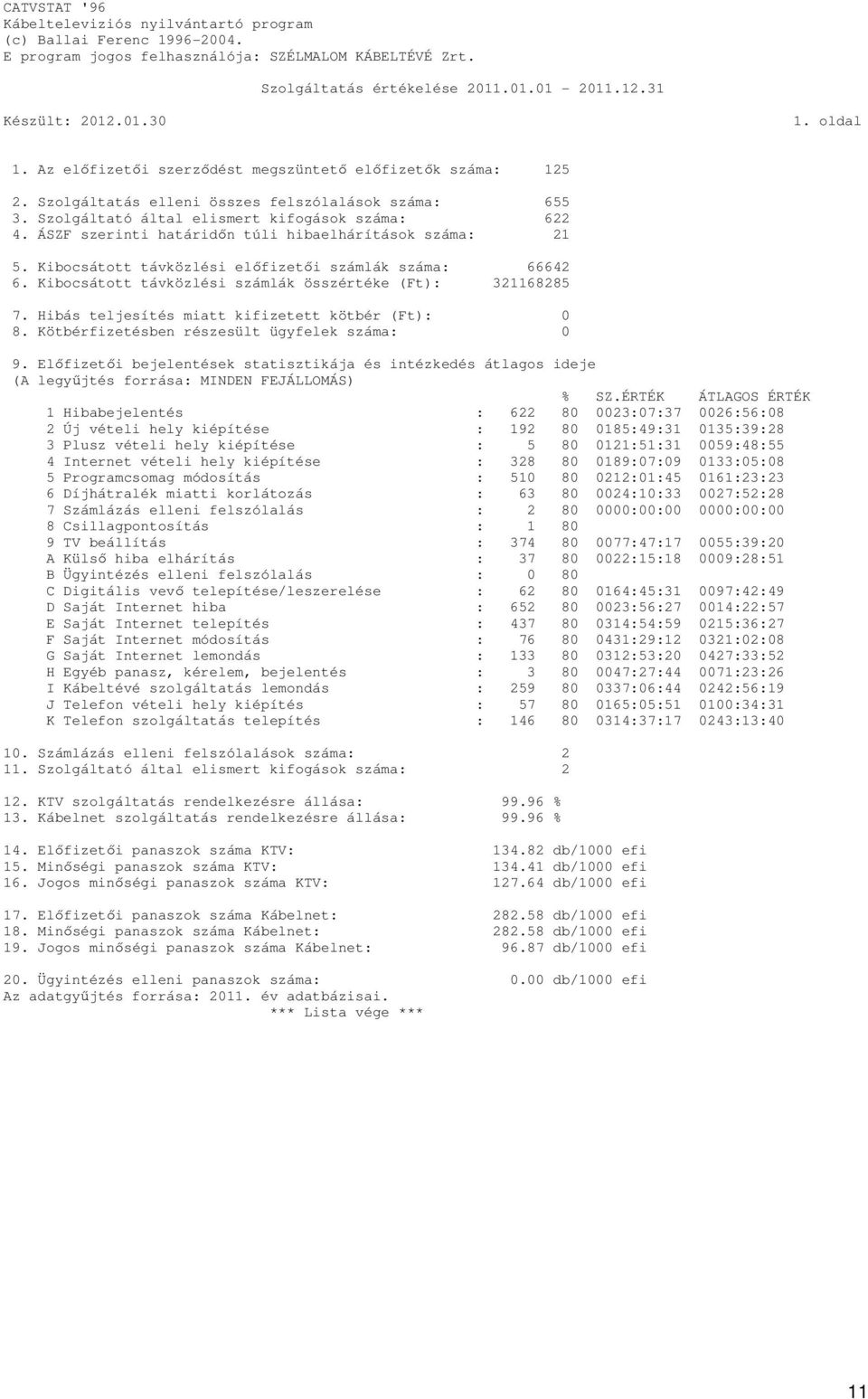 CATVSTAT '96
Kábeltelevíziós nyilvántartó program
(c) Ballai Ferenc 1996-2004.
E program jogos felhasználója: SZÉLMALOM KÁBELTÉVÉ Zrt.

Szolgáltatás értékelése 2011.01.01 - 2011.12.31

Készült: 2012.01.30

1. oldal

1. Az előfizetői szerződést megszüntető előfizetők száma: 125

2. Szolgáltatás elleni összes felszólalások száma: 655
3. Szolgáltató által elismert kifogások száma: 622
4. ÁSZF szerinti határidőn túli hibaelhárítások száma: 21

5. Kibocsátott távközlési előfizetői számlák száma: 66642
6. Kibocsátott távközlési számlák összértéke (Ft): 321168285

7. Hibás teljesítés miatt kifizetett kötbér (Ft): 0
8. Kötbérfizetésben részesült ügyfelek száma: 0

9. Előfizetői bejelentések statisztikája és intézkedés átlagos ideje
(A legyűjtés forrása: MINDEN FEJÁLLOMÁS)

| | | | % | SZ.ÉRTÉK | ÁTLAGOS ÉRTÉK |
|---|---|---|---|---|---|
| 1 Hibabejelentés | : | 622 | 80 | 0023:07:37 | 0026:56:08 |
| 2 Új vételi hely kiépítése | : | 192 | 80 | 0185:49:31 | 0135:39:28 |
| 3 Plusz vételi hely kiépítése | : | 5 | 80 | 0121:51:31 | 0059:48:55 |
| 4 Internet vételi hely kiépítése | : | 328 | 80 | 0189:07:09 | 0133:05:08 |
| 5 Programcsomag módosítás | : | 510 | 80 | 0212:01:45 | 0161:23:23 |
| 6 Díjhátralék miatti korlátozás | : | 63 | 80 | 0024:10:33 | 0027:52:28 |
| 7 Számlázás elleni felszólalás | : | 2 | 80 | 0000:00:00 | 0000:00:00 |
| 8 Csillagpontosítás | : | 1 | 80 | | |
| 9 TV beállítás | : | 374 | 80 | 0077:47:17 | 0055:39:20 |
| A Külső hiba elhárítás | : | 37 | 80 | 0022:15:18 | 0009:28:51 |
| B Ügyintézés elleni felszólalás | : | 0 | 80 | | |
| C Digitális vevő telepítése/leszerelése | : | 62 | 80 | 0164:45:31 | 0097:42:49 |
| D Saját Internet hiba | : | 652 | 80 | 0023:56:27 | 0014:22:57 |
| E Saját Internet telepítés | : | 437 | 80 | 0314:54:59 | 0215:36:27 |
| F Saját Internet módosítás | : | 76 | 80 | 0431:29:12 | 0321:02:08 |
| G Saját Internet lemondás | : | 133 | 80 | 0312:53:20 | 0427:33:52 |
| H Egyéb panasz, kérelem, bejelentés | : | 3 | 80 | 0047:27:44 | 0071:23:26 |
| I Kábeltévé szolgáltatás lemondás | : | 259 | 80 | 0337:06:44 | 0242:56:19 |
| J Telefon vételi hely kiépítés | : | 57 | 80 | 0165:05:51 | 0100:34:31 |
| K Telefon szolgáltatás telepítés | : | 146 | 80 | 0314:37:17 | 0243:13:40 |

10. Számlázás elleni felszólalások száma: 2
11. Szolgáltató által elismert kifogások száma: 2

12. KTV szolgáltatás rendelkezésre állása: 99.96 %
13. Kábelnet szolgáltatás rendelkezésre állása: 99.96 %

14. Előfizetői panaszok száma KTV: 134.82 db/1000 efi
15. Minőségi panaszok száma KTV: 134.41 db/1000 efi
16. Jogos minőségi panaszok száma KTV: 127.64 db/1000 efi

17. Előfizetői panaszok száma Kábelnet: 282.58 db/1000 efi
18. Minőségi panaszok száma Kábelnet: 282.58 db/1000 efi
19. Jogos minőségi panaszok száma Kábelnet: 96.87 db/1000 efi

20. Ügyintézés elleni panaszok száma: 0.00 db/1000 efi
Az adatgyűjtés forrása: 2011. év adatbázisai.
*** Lista vége ***

11